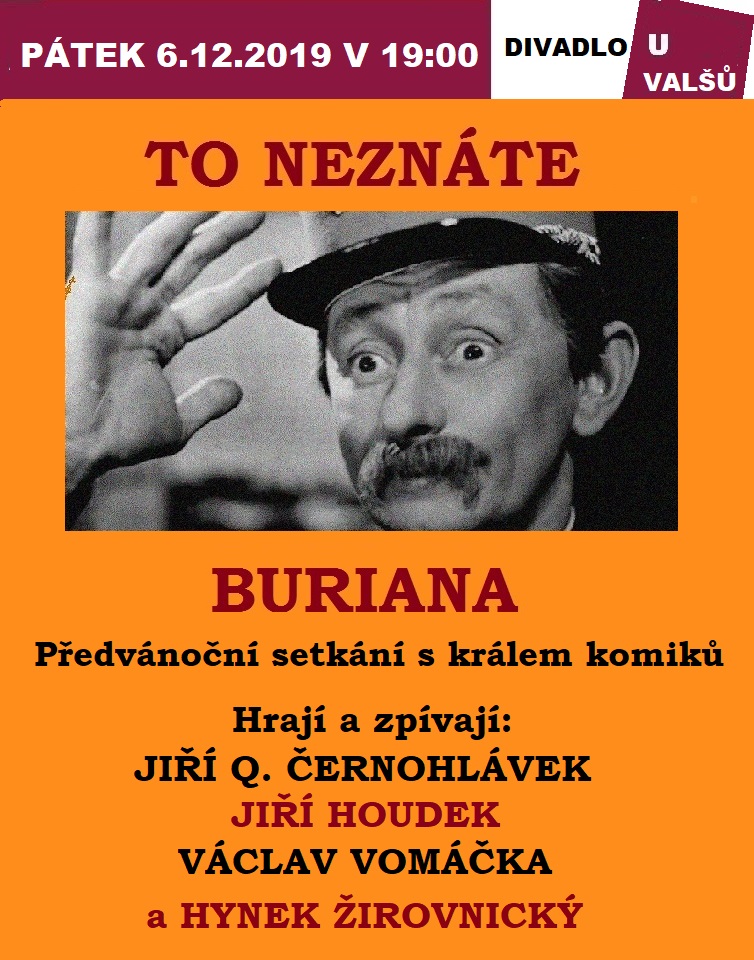 PÁTEK 6.12.2019 V 19:00

DIVADLO U VALŠŮ

TO NEZNÁTE

BURIANA

Předvánoční setkání s králem komiků

Hrají a zpívají:
JIŘÍ Q. ČERNOHLÁVEK
JIŘÍ HOUDEK
VÁCLAV VOMÁČKA
a HYNEK ŽIROVNICKÝ